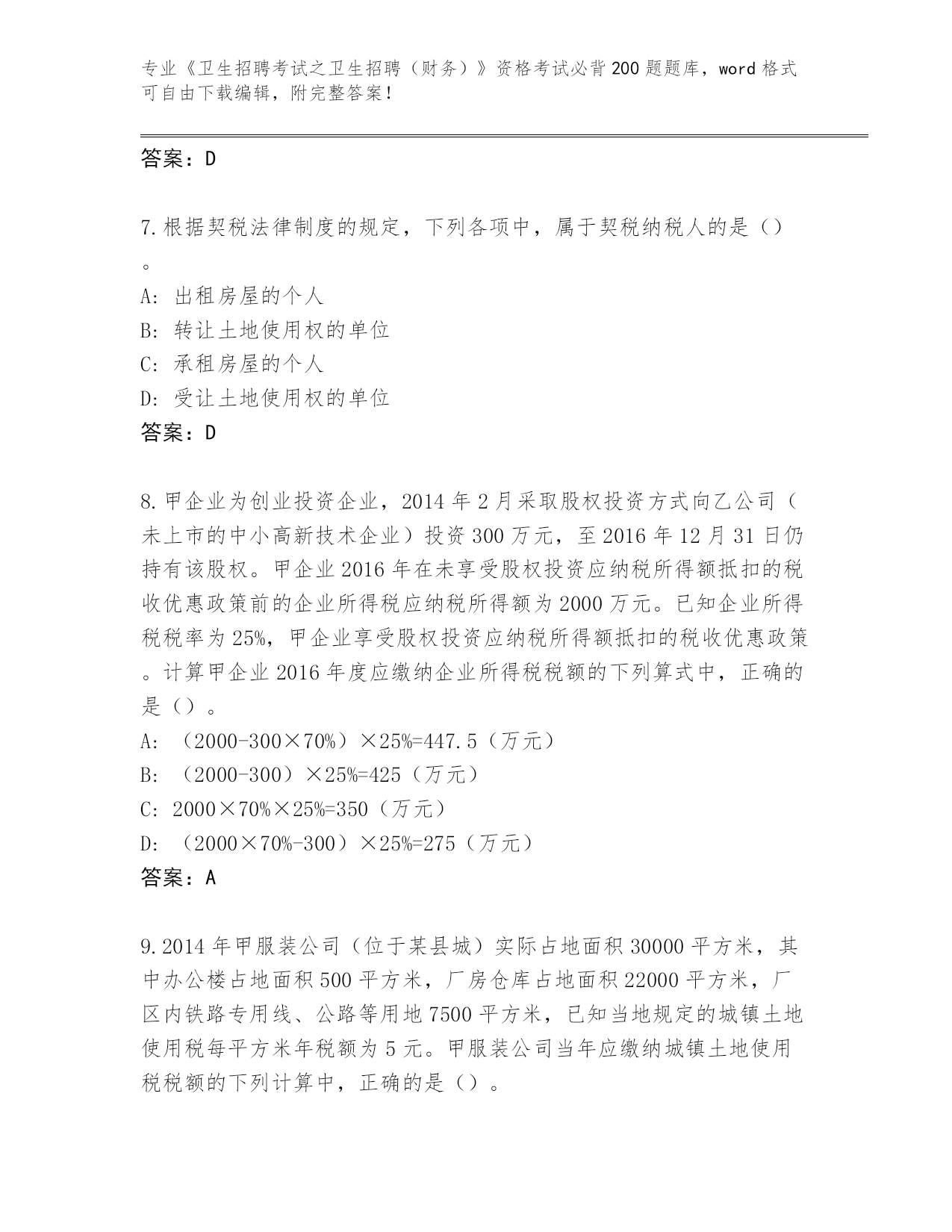 专业《卫生招聘考试之卫生招聘（财务）》资格考试必背200题题库，word格式可自由下载编辑，附完整答案！

答案：D

7.根据契税法律制度的规定，下列各项中，属于契税纳税人的是（）。
A：出租房屋的个人
B：转让土地使用权的单位
C：承租房屋的个人
D：受让土地使用权的单位
答案：D

8.甲企业为创业投资企业，2014年2月采取股权投资方式向乙公司（未上市的中小高新技术企业）投资300万元，至2016年12月31日仍持有该股权。甲企业2016年在未享受股权投资应纳税所得额抵扣的税收优惠政策前的企业所得税应纳税所得额为2000万元。已知企业所得税税率为25%，甲企业享受股权投资应纳税所得额抵扣的税收优惠政策。计算甲企业2016年度应缴纳企业所得税税额的下列算式中，正确的是（）。
A：（2000-300×70%）×25%=447.5（万元）
B：（2000-300）×25%=425（万元）
C：2000×70%×25%=350（万元）
D：（2000×70%-300）×25%=275（万元）
答案：A

9.2014年甲服装公司（位于某县城）实际占地面积30000平方米，其中办公楼占地面积500平方米，厂房仓库占地面积22000平方米，厂区内铁路专用线、公路等用地7500平方米，已知当地规定的城镇土地使用税每平方米年税额为5元。甲服装公司当年应缴纳城镇土地使用税税额的下列计算中，正确的是（）。